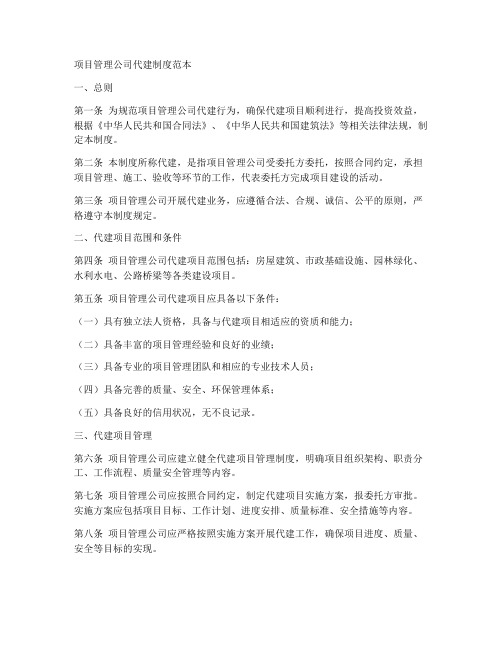 项目管理公司代建制度范本

一、总则

第一条 为规范项目管理公司代建行为，确保代建项目顺利进行，提高投资效益，根据《中华人民共和国合同法》、《中华人民共和国建筑法》等相关法律法规，制定本制度。

第二条 本制度所称代建，是指项目管理公司受委托方委托，按照合同约定，承担项目管理、施工、验收等环节的工作，代表委托方完成项目建设的活动。

第三条 项目管理公司开展代建业务，应遵循合法、合规、诚信、公平的原则，严格遵守本制度规定。

二、代建项目范围和条件

第四条 项目管理公司代建项目范围包括：房屋建筑、市政基础设施、园林绿化、水利水电、公路桥梁等各类建设项目。

第五条 项目管理公司代建项目应具备以下条件：

（一）具有独立法人资格，具备与代建项目相适应的资质和能力；

（二）具备丰富的项目管理经验和良好的业绩；

（三）具备专业的项目管理团队和相应的专业技术人员；

（四）具备完善的质量、安全、环保管理体系；

（五）具备良好的信用状况，无不良记录。

三、代建项目管理

第六条 项目管理公司应建立健全代建项目管理制度，明确项目组织架构、职责分工、工作流程、质量安全管理等内容。

第七条 项目管理公司应按照合同约定，制定代建项目实施方案，报委托方审批。实施方案应包括项目目标、工作计划、进度安排、质量标准、安全措施等内容。

第八条 项目管理公司应严格按照实施方案开展代建工作，确保项目进度、质量、安全等目标的实现。